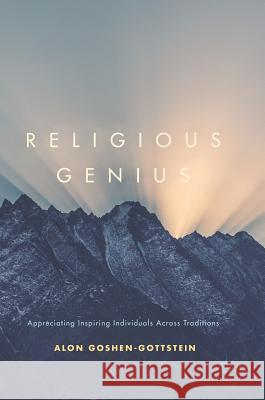 RELIGIOUS GENIUS

Appreciating Inspiring Individuals Across Traditions

ALON GOSHEN-GOTTSTEIN

Kraina Książek